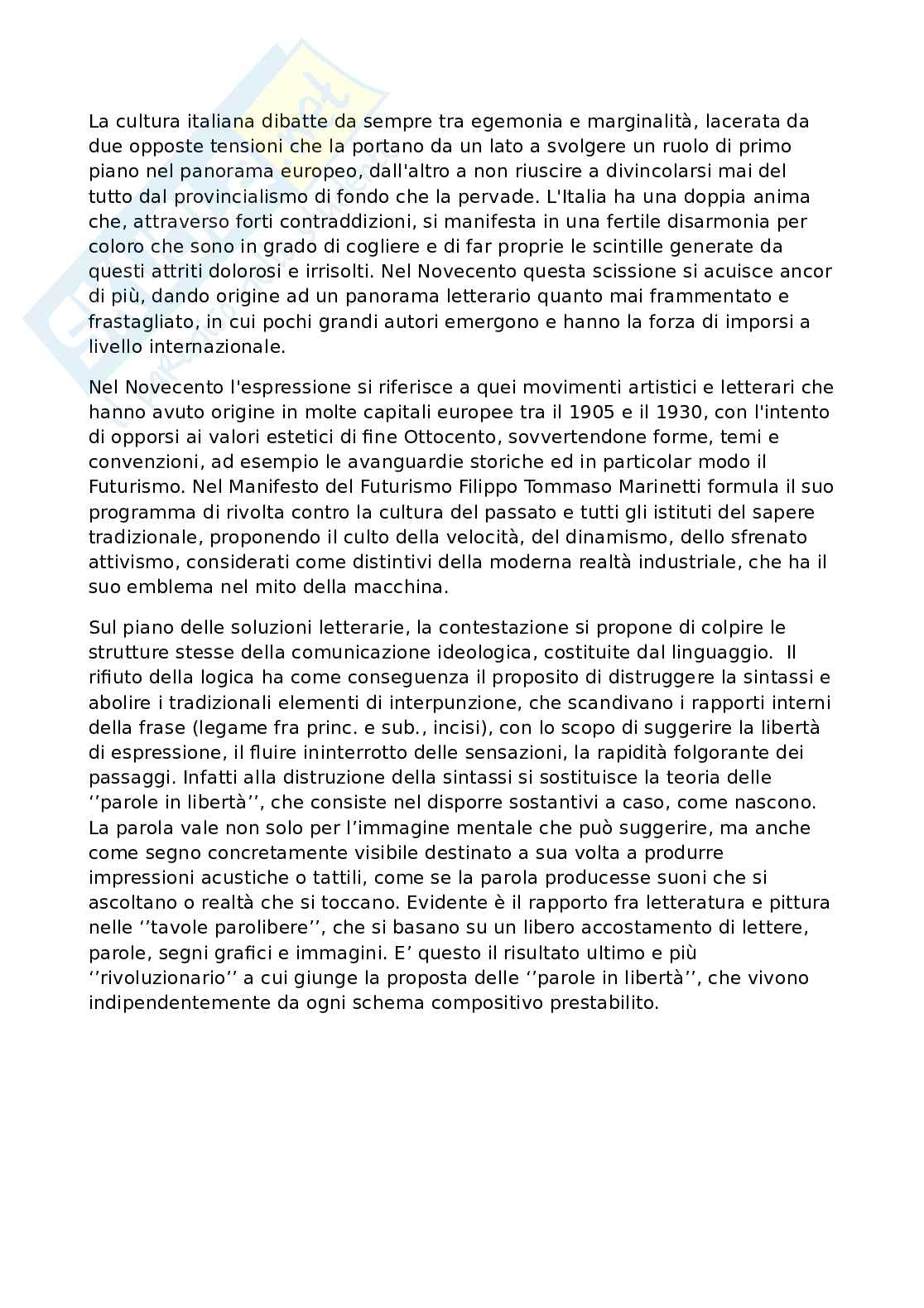 La cultura italiana dibatte da sempre tra egemonia e marginalità, lacerata da due opposte tensioni che la portano da un lato a svolgere un ruolo di primo piano nel panorama europeo, dall'altro a non riuscire a divincolarsi mai del tutto dal provincialismo di fondo che la pervade. L'Italia ha una doppia anima che, attraverso forti contraddizioni, si manifesta in una fertile disarmonia per coloro che sono in grado di cogliere e di far proprie le scintille generate da questi attriti dolorosi e irrisolti. Nel Novecento questa scissione si acuisce ancor di più, dando origine ad un panorama letterario quanto mai frammentato e frastagliato, in cui pochi grandi autori emergono e hanno la forza di imporsi a livello internazionale.

Nel Novecento l'espressione si riferisce a quei movimenti artistici e letterari che hanno avuto origine in molte capitali europee tra il 1905 e il 1930, con l'intento di opporsi ai valori estetici di fine Ottocento, sovvertendone forme, temi e convenzioni, ad esempio le avanguardie storiche ed in particolar modo il Futurismo. Nel Manifesto del Futurismo Filippo Tommaso Marinetti formula il suo programma di rivolta contro la cultura del passato e tutti gli istituti del sapere tradizionale, proponendo il culto della velocità, del dinamismo, dello sfrenato attivismo, considerati come distintivi della moderna realtà industriale, che ha il suo emblema nel mito della macchina.

Sul piano delle soluzioni letterarie, la contestazione si propone di colpire le strutture stesse della comunicazione ideologica, costituite dal linguaggio. Il rifiuto della logica ha come conseguenza il proposito di distruggere la sintassi e abolire i tradizionali elementi di interpunzione, che scandivano i rapporti interni della frase (legame fra princ. e sub., incisi), con lo scopo di suggerire la libertà di espressione, il fluire ininterrotto delle sensazioni, la rapidità folgorante dei passaggi. Infatti alla distruzione della sintassi si sostituisce la teoria delle ‘’parole in libertà’’, che consiste nel disporre sostantivi a caso, come nascono. La parola vale non solo per l’immagine mentale che può suggerire, ma anche come segno concretamente visibile destinato a sua volta a produrre impressioni acustiche o tattili, come se la parola producesse suoni che si ascoltano o realtà che si toccano. Evidente è il rapporto fra letteratura e pittura nelle ‘’tavole parolibere’’, che si basano su un libero accostamento di lettere, parole, segni grafici e immagini. E’ questo il risultato ultimo e più ‘’rivoluzionario’’ a cui giunge la proposta delle ‘’parole in libertà’’, che vivono indipendentemente da ogni schema compositivo prestabilito.